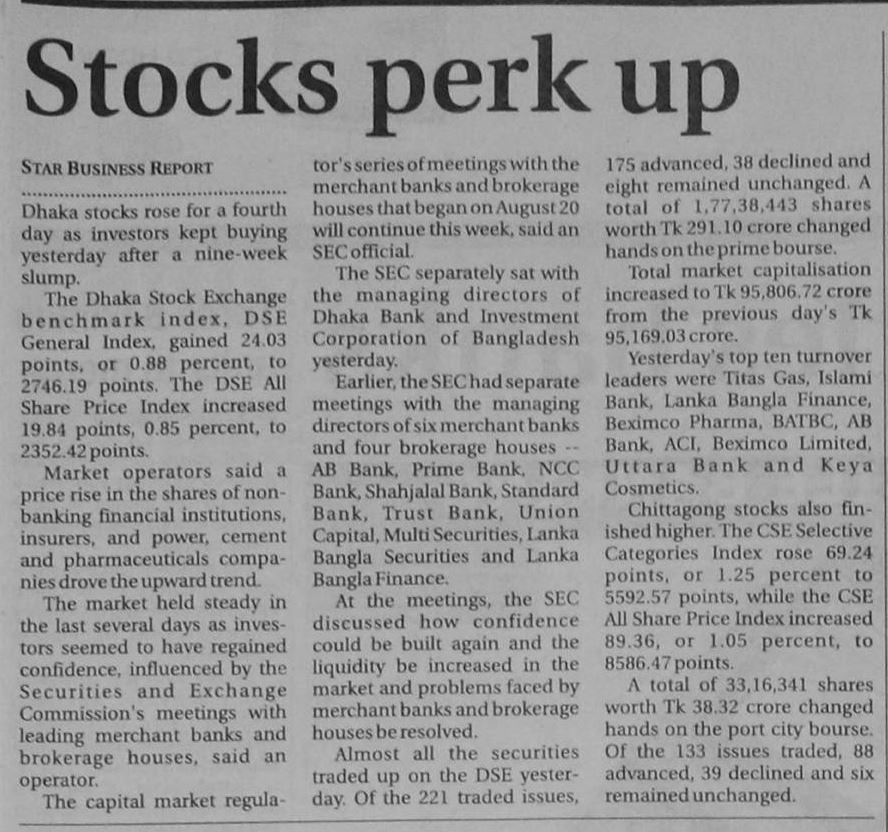 Stocks perk up

STAR BUSINESS REPORT

Dhaka stocks rose for a fourth day as investors kept buying yesterday after a nine-week slump.

The Dhaka Stock Exchange benchmark index, DSE General Index, gained 24.03 points, or 0.88 percent, to 2746.19 points. The DSE All Share Price Index increased 19.84 points, 0.85 percent, to 2352.42 points.

Market operators said a price rise in the shares of non-banking financial institutions, insurers, and power, cement and pharmaceuticals companies drove the upward trend.

The market held steady in the last several days as investors seemed to have regained confidence, influenced by the Securities and Exchange Commission's meetings with leading merchant banks and brokerage houses, said an operator.

The capital market regulator's series of meetings with the merchant banks and brokerage houses that began on August 20 will continue this week, said an SEC official.

The SEC separately sat with the managing directors of Dhaka Bank and Investment Corporation of Bangladesh yesterday.

Earlier, the SEC had separate meetings with the managing directors of six merchant banks and four brokerage houses -- AB Bank, Prime Bank, NCC Bank, Shahjalal Bank, Standard Bank, Trust Bank, Union Capital, Multi Securities, Lanka Bangla Securities and Lanka Bangla Finance.

At the meetings, the SEC discussed how confidence could be built again and the liquidity be increased in the market and problems faced by merchant banks and brokerage houses be resolved.

Almost all the securities traded up on the DSE yesterday. Of the 221 traded issues, 175 advanced, 38 declined and eight remained unchanged. A total of 1,77,38,443 shares worth Tk 291.10 crore changed hands on the prime bourse.

Total market capitalisation increased to Tk 95,806.72 crore from the previous day's Tk 95,169.03 crore.

Yesterday's top ten turnover leaders were Titas Gas, Islami Bank, Lanka Bangla Finance, Beximco Pharma, BATBC, AB Bank, ACI, Beximco Limited, Uttara Bank and Keya Cosmetics.

Chittagong stocks also finished higher. The CSE Selective Categories Index rose 69.24 points, or 1.25 percent to 5592.57 points, while the CSE All Share Price Index increased 89.36, or 1.05 percent, to 8586.47 points.

A total of 33,16,341 shares worth Tk 38.32 crore changed hands on the port city bourse. Of the 133 issues traded, 88 advanced, 39 declined and six remained unchanged.